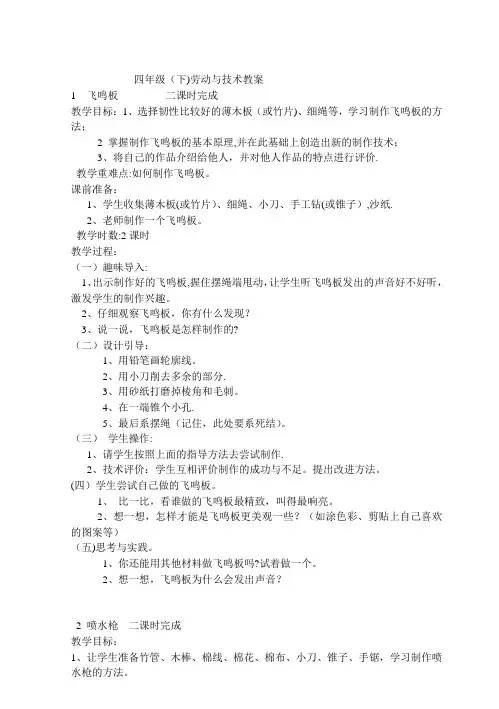 四年级（下)劳动与技术教案

1　飞鸣板　　　　二课时完成

教学目标：1、选择韧性比较好的薄木板（或竹片)、细绳等，学习制作飞鸣板的方法；

2 掌握制作飞鸣板的基本原理,并在此基础上创造出新的制作技术；

3、将自己的作品介绍给他人，并对他人作品的特点进行评价.

教学重难点:如何制作飞鸣板。

课前准备：

1、学生收集薄木板(或竹片）、细绳、小刀、手工钻(或锥子）,沙纸.

2、老师制作一个飞鸣板。

教学时数:2 课时

教学过程：

（一）趣味导入:

1、出示制作好的飞鸣板,握住摆绳端甩动，让学生听飞鸣板发出的声音好不好听，激发学生的制作兴趣。

2、仔细观察飞鸣板，你有什么发现？

3、说一说，飞鸣板是怎样制作的?

（二）设计引导：

1、用铅笔画轮廓线。

2、用小刀削去多余的部分.

3、用砂纸打磨掉棱角和毛刺。

4、在一端锥个小孔.

5、最后系摆绳（记住，此处要系死结)。

（三） 学生操作:

1、请学生按照上面的指导方法去尝试制作.

2、技术评价：学生互相评价制作的成功与不足。提出改进方法。

(四)学生尝试自己做的飞鸣板。

1、 比一比，看谁做的飞鸣板最精致，叫得最响亮。

2、想一想，怎样才能是飞鸣板更美观一些？（如涂色彩、剪贴上自己喜欢的图案等）

(五)思考与实践。

1、你还能用其他材料做飞鸣板吗?试着做一个。

2、想一想，飞鸣板为什么会发出声音？

2 喷水枪　二课时完成

教学目标：

1、让学生准备竹管、木棒、棉线、棉花、棉布、小刀、锥子、手锯，学习制作喷水枪的方法。